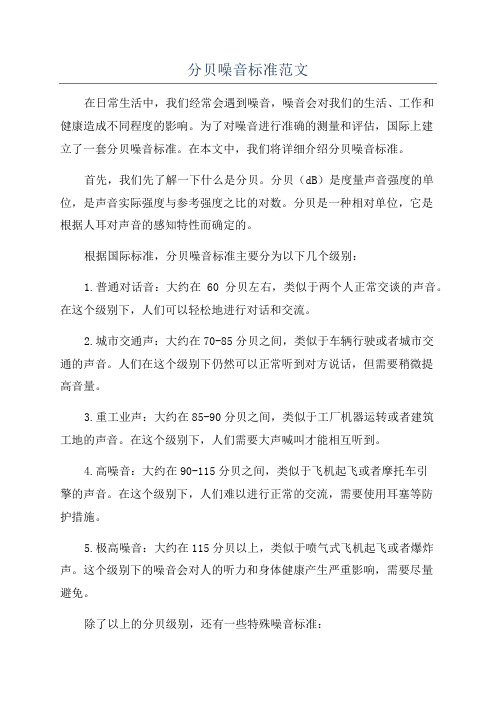 分贝噪音标准范文

在日常生活中，我们经常会遇到噪音，噪音会对我们的生活、工作和健康造成不同程度的影响。为了对噪音进行准确的测量和评估，国际上建立了一套分贝噪音标准。在本文中，我们将详细介绍分贝噪音标准。

首先，我们先了解一下什么是分贝。分贝（dB）是度量声音强度的单位，是声音实际强度与参考强度之比的对数。分贝是一种相对单位，它是根据人耳对声音的感知特性而确定的。

根据国际标准，分贝噪音标准主要分为以下几个级别：

1.普通对话音：大约在 60 分贝左右，类似于两个人正常交谈的声音。在这个级别下，人们可以轻松地进行对话和交流。

2.城市交通声：大约在70-85分贝之间，类似于车辆行驶或者城市交通的声音。人们在这个级别下仍然可以正常听到对方说话，但需要稍微提高音量。

3.重工业声：大约在85-90分贝之间，类似于工厂机器运转或者建筑工地的声音。在这个级别下，人们需要大声喊叫才能相互听到。

4.高噪音：大约在90-115分贝之间，类似于飞机起飞或者摩托车引擎的声音。在这个级别下，人们难以进行正常的交流，需要使用耳塞等防护措施。

5.极高噪音：大约在115分贝以上，类似于喷气式飞机起飞或者爆炸声。这个级别下的噪音会对人的听力和身体健康产生严重影响，需要尽量避免。

除了以上的分贝级别，还有一些特殊噪音标准：